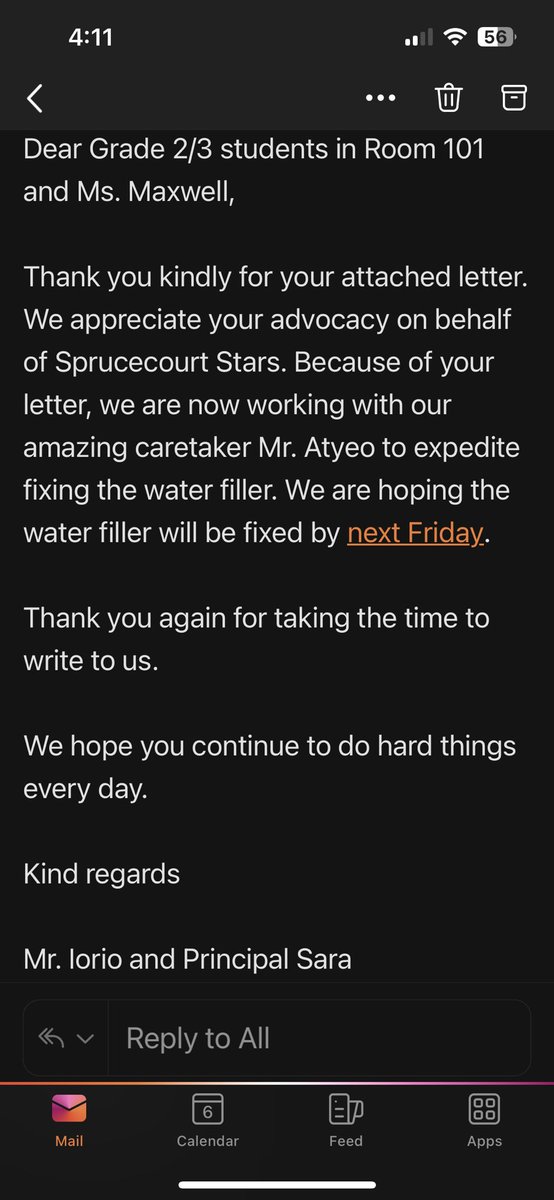 4:11
56

Dear Grade 2/3 students in Room 101 and Ms. Maxwell,

Thank you kindly for your attached letter. We appreciate your advocacy on behalf of Sprucecourt Stars. Because of your letter, we are now working with our amazing caretaker Mr. Atyeo to expedite fixing the water filler. We are hoping the water filler will be fixed by next Friday.

Thank you again for taking the time to write to us.

We hope you continue to do hard things every day.

Kind regards

Mr. Iorio and Principal Sara

Reply to All

Mail
6
Calendar
Feed
Apps